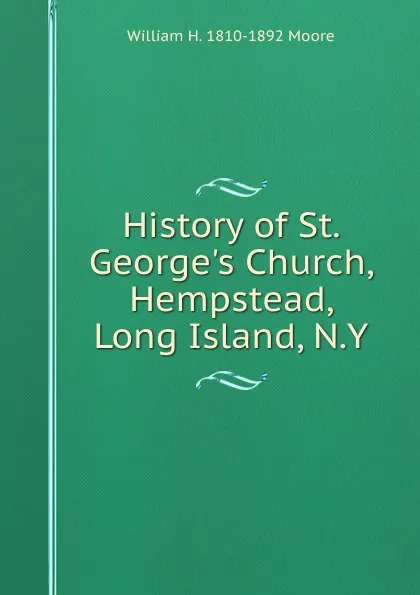 William H. 1810-1892 Moore

History of St. George's Church, Hempstead, Long Island, N.Y